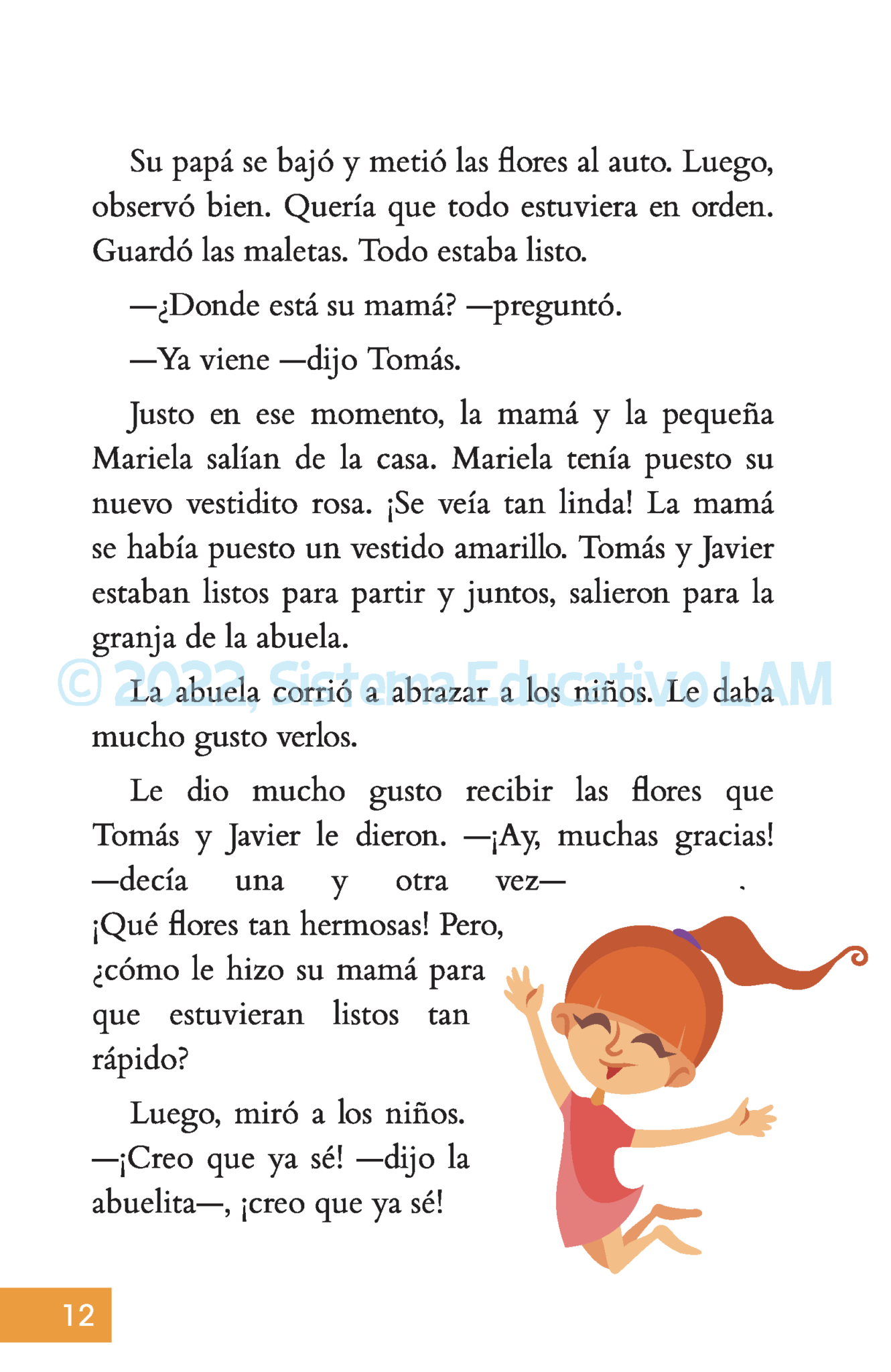 Su papá se bajó y metió las flores al auto. Luego, observó bien. Quería que todo estuviera en orden. Guardó las maletas. Todo estaba listo.

—¿Donde está su mamá? —preguntó.

—Ya viene —dijo Tomás.

Justo en ese momento, la mamá y la pequeña Mariela salían de la casa. Mariela tenía puesto su nuevo vestidito rosa. ¡Se veía tan linda! La mamá se había puesto un vestido amarillo. Tomás y Javier estaban listos para partir y juntos, salieron para la granja de la abuela.

La abuela corrió a abrazar a los niños. Le daba mucho gusto verlos.

Le dio mucho gusto recibir las flores que Tomás y Javier le dieron. —¡Ay, muchas gracias! —decía una y otra vez— . ¡Qué flores tan hermosas! Pero, ¿cómo le hizo su mamá para que estuvieran listos tan rápido?

Luego, miró a los niños. —¡Creo que ya sé! —dijo la abuelita—, ¡creo que ya sé!

12

© 2022, Sistema Educativo LAM